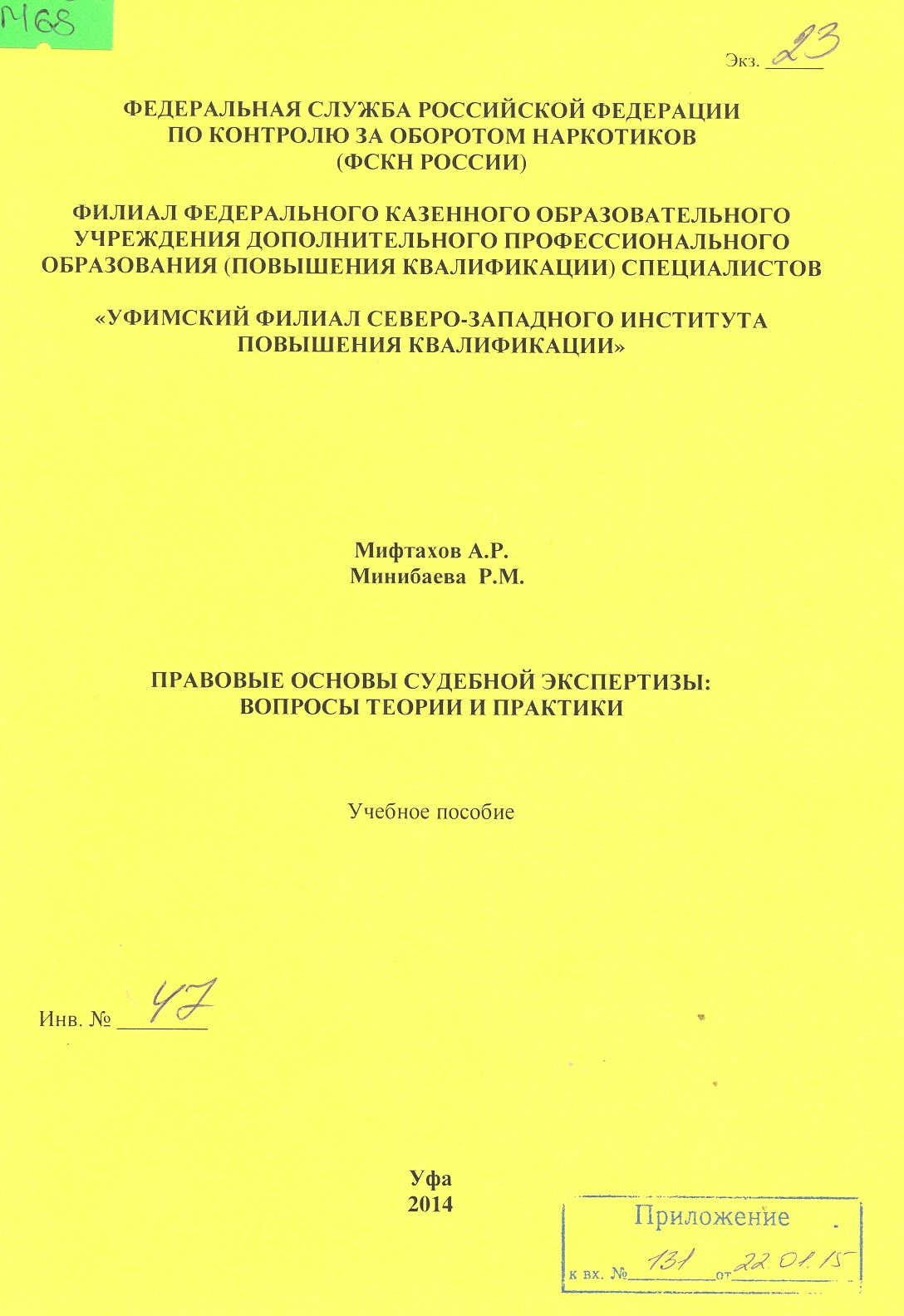 М68

Экз. 23

ФЕДЕРАЛЬНАЯ СЛУЖБА РОССИЙСКОЙ ФЕДЕРАЦИИ ПО КОНТРОЛЮ ЗА ОБОРОТОМ НАРКОТИКОВ (ФСКН РОССИИ)

ФИЛИАЛ ФЕДЕРАЛЬНОГО КАЗЕННОГО ОБРАЗОВАТЕЛЬНОГО УЧРЕЖДЕНИЯ ДОПОЛНИТЕЛЬНОГО ПРОФЕССИОНАЛЬНОГО ОБРАЗОВАНИЯ (ПОВЫШЕНИЯ КВАЛИФИКАЦИИ) СПЕЦИАЛИСТОВ

«УФИМСКИЙ ФИЛИАЛ СЕВЕРО-ЗАПАДНОГО ИНСТИТУТА ПОВЫШЕНИЯ КВАЛИФИКАЦИИ»

Мифтахов А.Р.
Минибаева Р.М.

ПРАВОВЫЕ ОСНОВЫ СУДЕБНОЙ ЭКСПЕРТИЗЫ: ВОПРОСЫ ТЕОРИИ И ПРАКТИКИ

Учебное пособие

Инв. № 47

Уфа
2014

Приложение
к вх. № 131 от 22.01.15